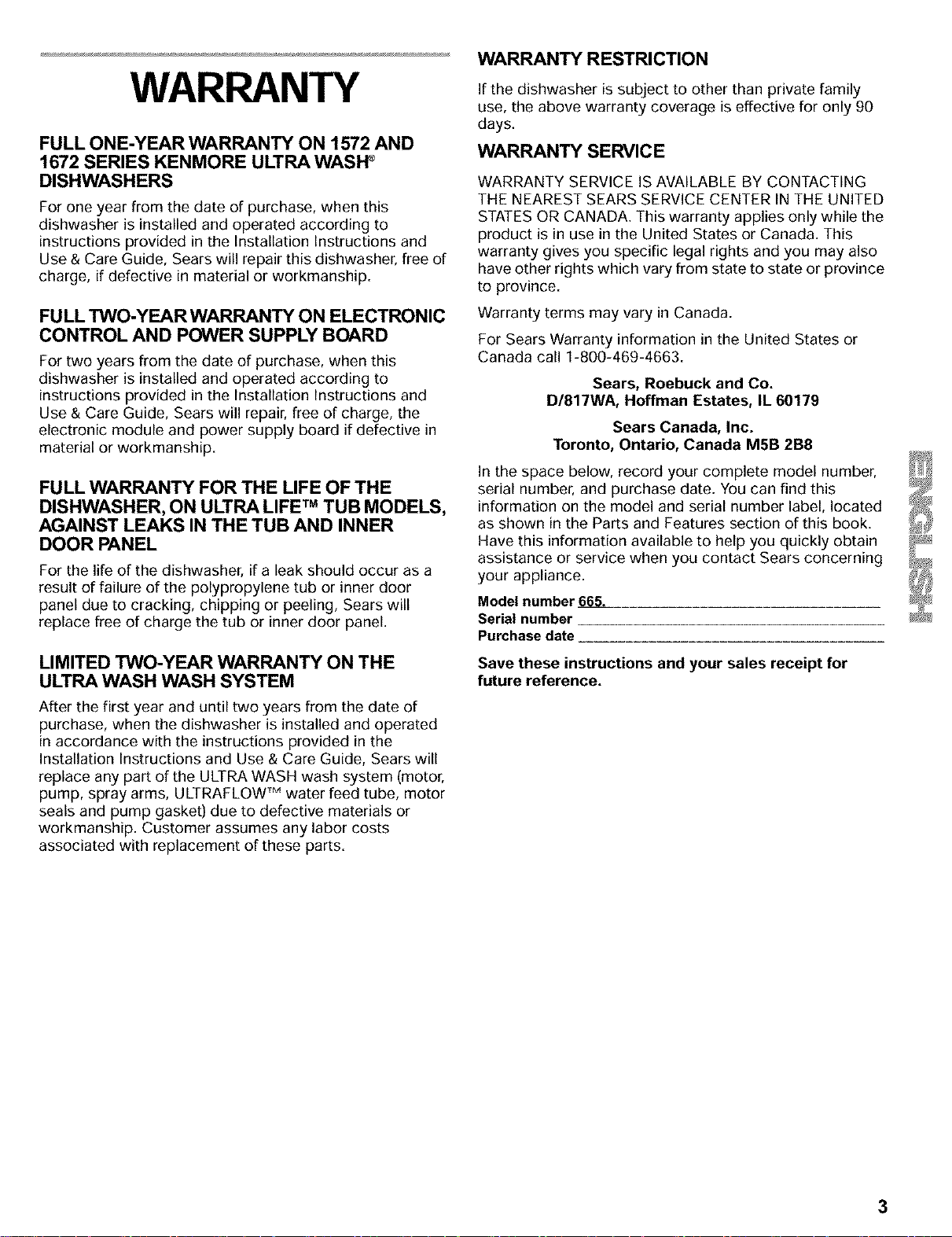 WARRANTY

FULL ONE-YEAR WARRANTY ON 1572 AND 1672 SERIES KENMORE ULTRA WASH® DISHWASHERS

For one year from the date of purchase, when this dishwasher is installed and operated according to instructions provided in the Installation Instructions and Use & Care Guide, Sears will repair this dishwasher, free of charge, if defective in material or workmanship.

FULL TWO-YEAR WARRANTY ON ELECTRONIC CONTROL AND POWER SUPPLY BOARD

For two years from the date of purchase, when this dishwasher is installed and operated according to instructions provided in the Installation Instructions and Use & Care Guide, Sears will repair, free of charge, the electronic module and power supply board if defective in material or workmanship.

FULL WARRANTY FOR THE LIFE OF THE DISHWASHER, ON ULTRA LIFE™ TUB MODELS, AGAINST LEAKS IN THE TUB AND INNER DOOR PANEL

For the life of the dishwasher, if a leak should occur as a result of failure of the polypropylene tub or inner door panel due to cracking, chipping or peeling, Sears will replace free of charge the tub or inner door panel.

LIMITED TWO-YEAR WARRANTY ON THE ULTRA WASH WASH SYSTEM

After the first year and until two years from the date of purchase, when the dishwasher is installed and operated in accordance with the instructions provided in the Installation Instructions and Use & Care Guide, Sears will replace any part of the ULTRA WASH wash system (motor, pump, spray arms, ULTRAFLOW™ water feed tube, motor seals and pump gasket) due to defective materials or workmanship. Customer assumes any labor costs associated with replacement of these parts.

WARRANTY RESTRICTION

If the dishwasher is subject to other than private family use, the above warranty coverage is effective for only 90 days.

WARRANTY SERVICE

WARRANTY SERVICE IS AVAILABLE BY CONTACTING THE NEAREST SEARS SERVICE CENTER IN THE UNITED STATES OR CANADA. This warranty applies only while the product is in use in the United States or Canada. This warranty gives you specific legal rights and you may also have other rights which vary from state to state or province to province.

Warranty terms may vary in Canada.

For Sears Warranty information in the United States or Canada call 1-800-469-4663.

Sears, Roebuck and Co.
D/817WA, Hoffman Estates, IL 60179

Sears Canada, Inc.
Toronto, Ontario, Canada M5B 2B8

In the space below, record your complete model number, serial number, and purchase date. You can find this information on the model and serial number label, located as shown in the Parts and Features section of this book. Have this information available to help you quickly obtain assistance or service when you contact Sears concerning your appliance.

Model number 665.
Serial number
Purchase date

Save these instructions and your sales receipt for future reference.

ENGLISH

3